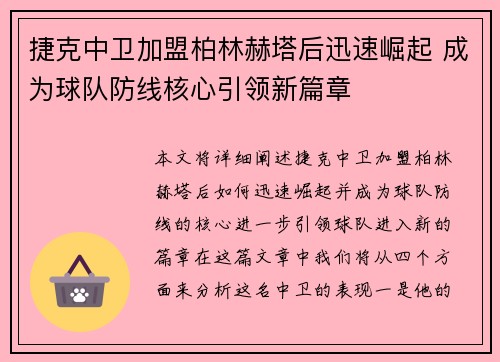 捷克中卫加盟柏林赫塔后迅速崛起 成为球队防线核心引领新篇章

本文将详细阐述捷克中卫加盟柏林赫塔后如何迅速崛起并成为球队防线的核心进一步引领球队进入新的篇章在这篇文章中我们将从四个方面来分析这名中卫的表现一是他的